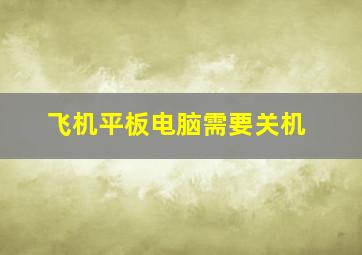 飞机平板电脑需要关机